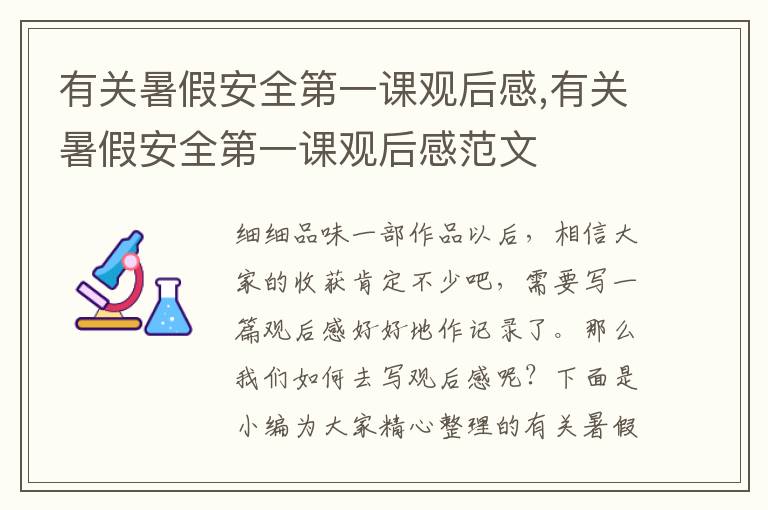 有关暑假安全第一课观后感,有关暑假安全第一课观后感范文

细细品味一部作品以后，相信大家的收获肯定不少吧，需要写一篇观后感好好地作记录了。那么我们如何去写观后感呢？下面是小编为大家精心整理的有关暑假